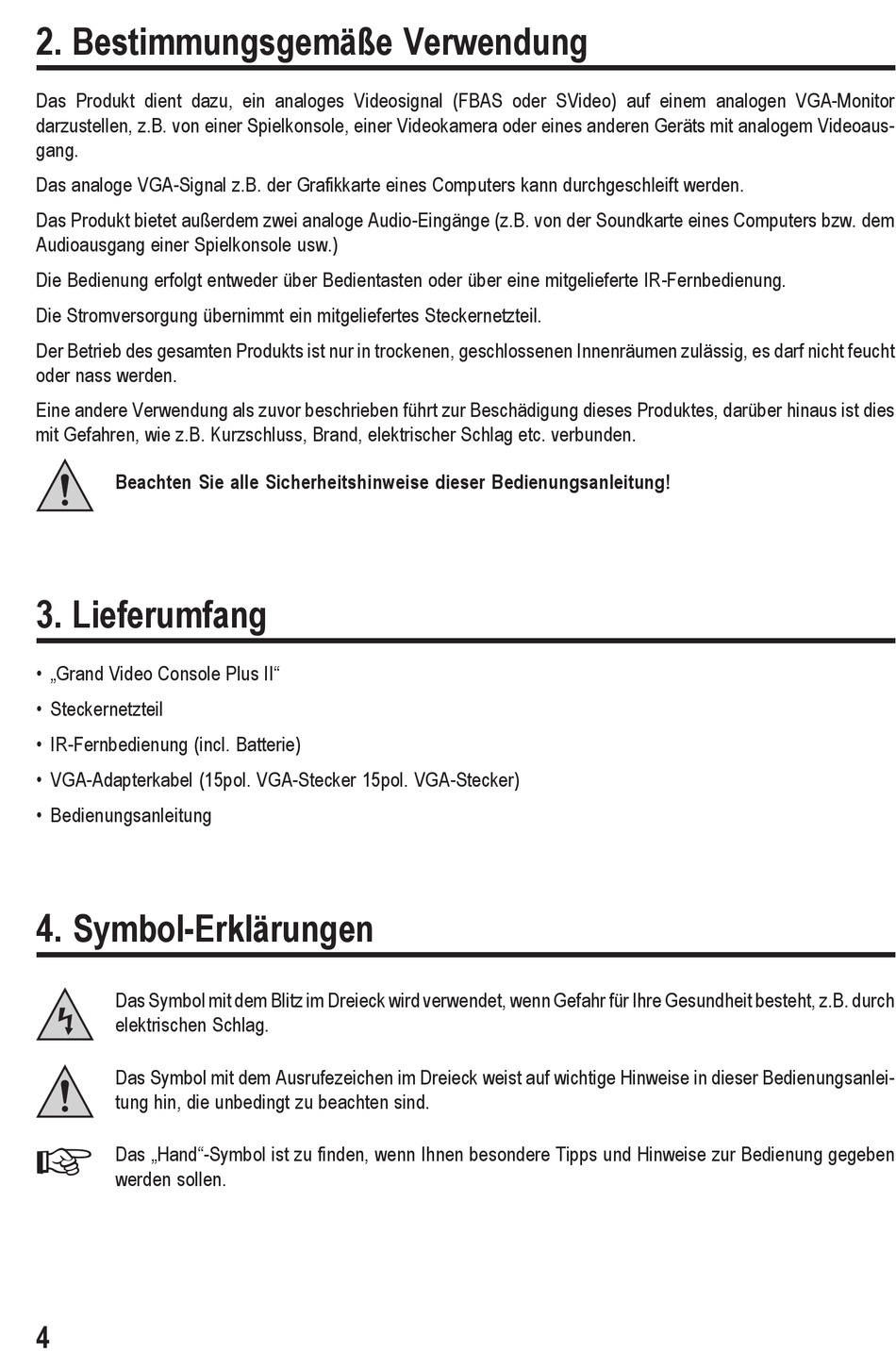 2. Bestimmungsgemäße Verwendung

Das Produkt dient dazu, ein analoges Videosignal (FBAS oder SVideo) auf einem analogen VGA-Monitor darzustellen, z.B. von einer Spielkonsole, einer Videokamera oder eines anderen Geräts mit analogem Videoausgang.

Das analoge VGA-Signal z.B. der Grafikkarte eines Computers kann durchgeschleift werden.

Das Produkt bietet außerdem zwei analoge Audio-Eingänge (z.B. von der Soundkarte eines Computers bzw. dem Audioausgang einer Spielkonsole usw.)

Die Bedienung erfolgt entweder über Bedientasten oder über eine mitgelieferte IR-Fernbedienung.

Die Stromversorgung übernimmt ein mitgeliefertes Steckernetzteil.

Der Betrieb des gesamten Produkts ist nur in trockenen, geschlossenen Innenräumen zulässig, es darf nicht feucht oder nass werden.

Eine andere Verwendung als zuvor beschrieben führt zur Beschädigung dieses Produktes, darüber hinaus ist dies mit Gefahren, wie z.B. Kurzschluss, Brand, elektrischer Schlag etc. verbunden.

Beachten Sie alle Sicherheitshinweise dieser Bedienungsanleitung!

3. Lieferumfang

• „Grand Video Console Plus II“
• Steckernetzteil
• IR-Fernbedienung (incl. Batterie)
• VGA-Adapterkabel (15pol. VGA-Stecker 15pol. VGA-Stecker)
• Bedienungsanleitung

4. Symbol-Erklärungen

Das Symbol mit dem Blitz im Dreieck wird verwendet, wenn Gefahr für Ihre Gesundheit besteht, z.B. durch elektrischen Schlag.

Das Symbol mit dem Ausrufezeichen im Dreieck weist auf wichtige Hinweise in dieser Bedienungsanleitung hin, die unbedingt zu beachten sind.

Das „Hand“-Symbol ist zu finden, wenn Ihnen besondere Tipps und Hinweise zur Bedienung gegeben werden sollen.

4